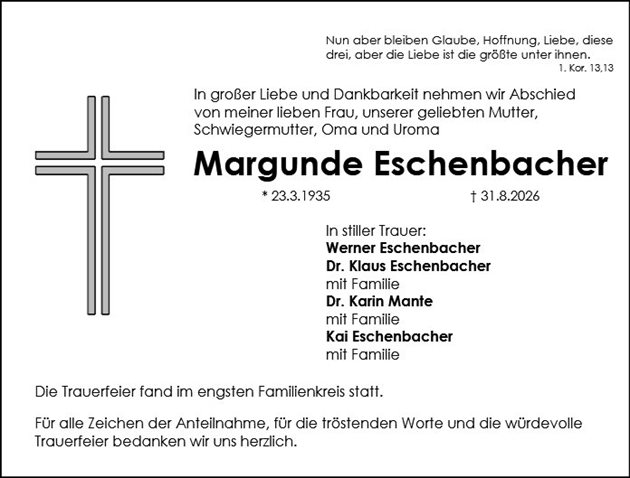 Nun aber bleiben Glaube, Hoffnung, Liebe, diese drei, aber die Liebe ist die größte unter ihnen.
1. Kor. 13,13

In großer Liebe und Dankbarkeit nehmen wir Abschied von meiner lieben Frau, unserer geliebten Mutter, Schwiegermutter, Oma und Uroma

Margunde Eschenbacher

* 23.3.1935 † 31.8.2026

In stiller Trauer:
Werner Eschenbacher
Dr. Klaus Eschenbacher
mit Familie
Dr. Karin Mante
mit Familie
Kai Eschenbacher
mit Familie

Die Trauerfeier fand im engsten Familienkreis statt.

Für alle Zeichen der Anteilnahme, für die tröstenden Worte und die würdevolle Trauerfeier bedanken wir uns herzlich.